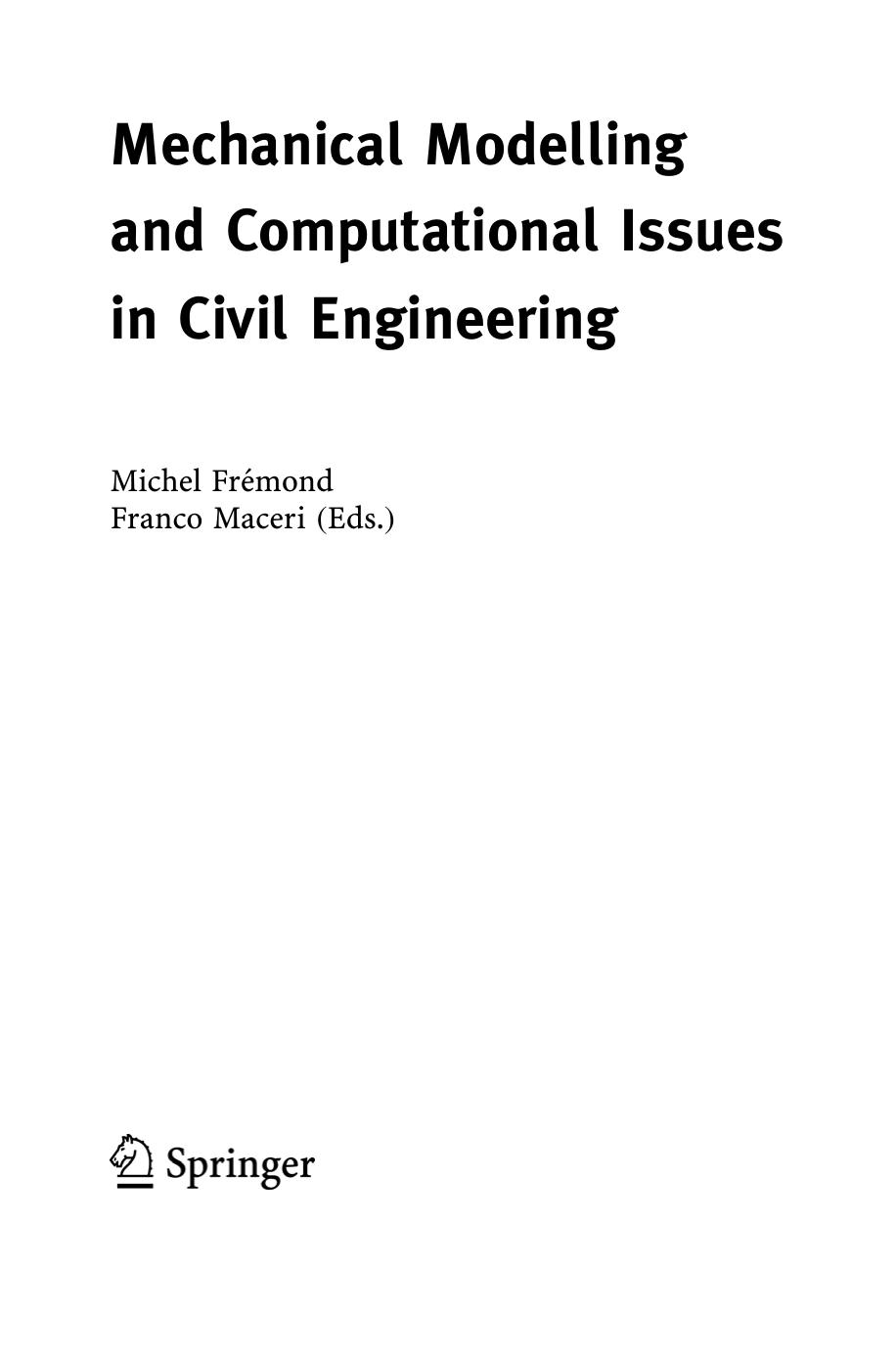 Mechanical Modelling and Computational Issues in Civil Engineering

Michel Frémond
Franco Maceri (Eds.)

Springer